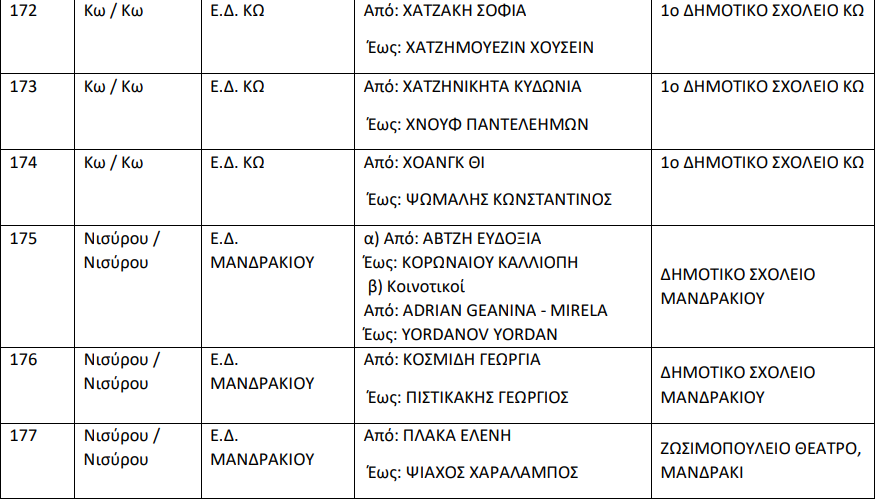 | 172 | Κω / Κω | Ε.Δ. ΚΩ | Από: ΧΑΤΖΑΚΗ ΣΟΦΙΑ Έως: ΧΑΤΖΗΜΟΥΕΖΙΝ ΧΟΥΣΕΙΝ | 1ο ΔΗΜΟΤΙΚΟ ΣΧΟΛΕΙΟ ΚΩ |
|---|---|---|---|---|
| 173 | Κω / Κω | Ε.Δ. ΚΩ | Από: ΧΑΤΖΗΝΙΚΗΤΑ ΚΥΔΩΝΙΑ Έως: ΧΝΟΥΦ ΠΑΝΤΕΛΕΗΜΩΝ | 1ο ΔΗΜΟΤΙΚΟ ΣΧΟΛΕΙΟ ΚΩ |
| 174 | Κω / Κω | Ε.Δ. ΚΩ | Από: ΧΟΑΝΓΚ ΘΙ Έως: ΨΩΜΑΛΗΣ ΚΩΝΣΤΑΝΤΙΝΟΣ | 1ο ΔΗΜΟΤΙΚΟ ΣΧΟΛΕΙΟ ΚΩ |
| 175 | Νισύρου / Νισύρου | Ε.Δ. ΜΑΝΔΡΑΚΙΟΥ | α) Από: ΑΒΤΖΗ ΕΥΔΟΞΙΑ Έως: ΚΟΡΩΝΑΙΟΥ ΚΑΛΛΙΟΠΗ β) Κοινοτικοί Από: ADRIAN GEANINA - MIRELA Έως: YORDANOV YORDAN | ΔΗΜΟΤΙΚΟ ΣΧΟΛΕΙΟ ΜΑΝΔΡΑΚΙΟΥ |
| 176 | Νισύρου / Νισύρου | Ε.Δ. ΜΑΝΔΡΑΚΙΟΥ | Από: ΚΟΣΜΙΔΗ ΓΕΩΡΓΙΑ Έως: ΠΙΣΤΙΚΑΚΗΣ ΓΕΩΡΓΙΟΣ | ΔΗΜΟΤΙΚΟ ΣΧΟΛΕΙΟ ΜΑΝΔΡΑΚΙΟΥ |
| 177 | Νισύρου / Νισύρου | Ε.Δ. ΜΑΝΔΡΑΚΙΟΥ | Από: ΠΛΑΚΑ ΕΛΕΝΗ Έως: ΨΙΑΧΟΣ ΧΑΡΑΛΑΜΠΟΣ | ΖΩΣΙΜΟΠΟΥΛΕΙΟ ΘΕΑΤΡΟ, ΜΑΝΔΡΑΚΙ |